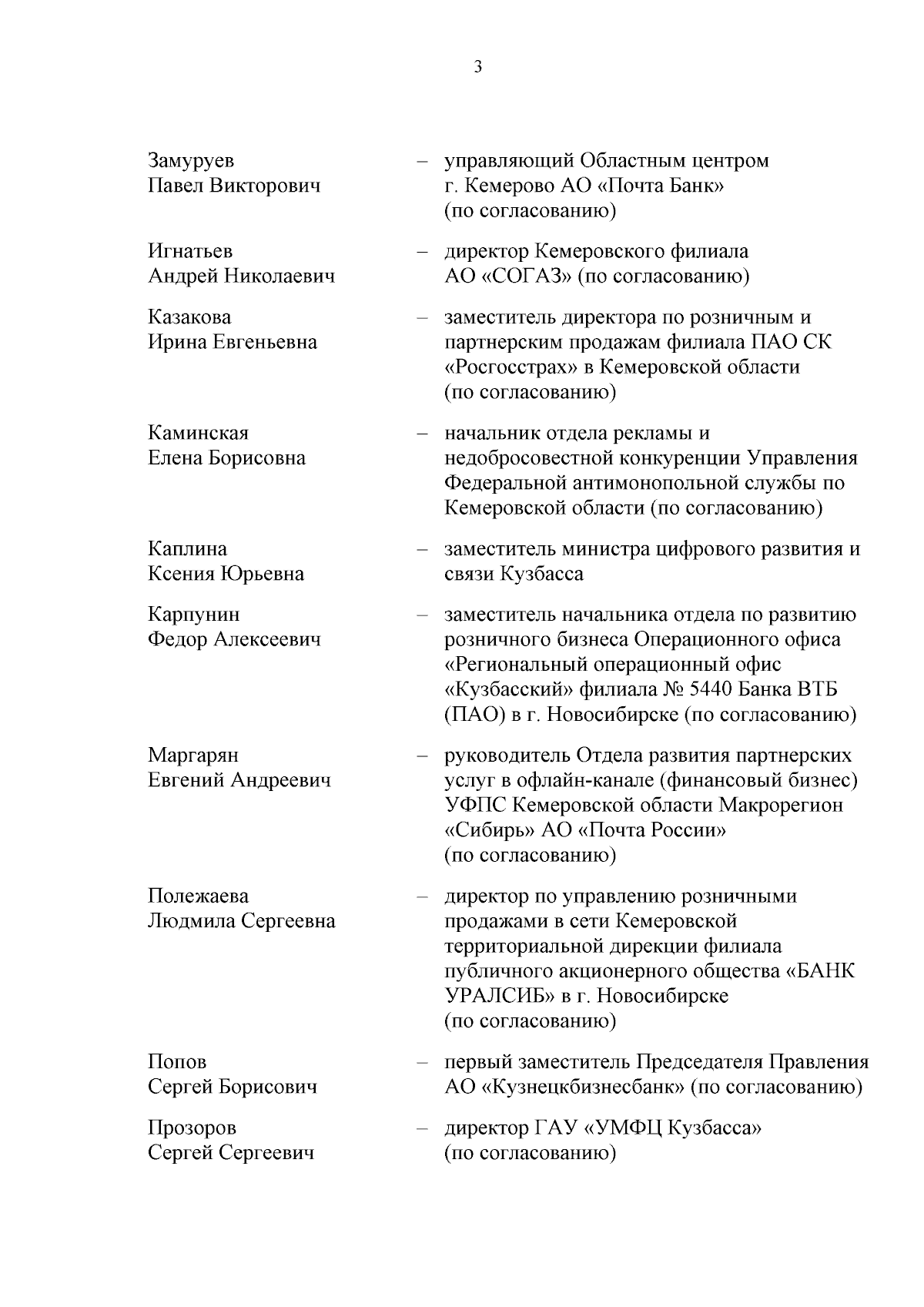 3

Замуруев Павел Викторович – управляющий Областным центром г. Кемерово АО «Почта Банк» (по согласованию)

Игнатьев Андрей Николаевич – директор Кемеровского филиала АО «СОГАЗ» (по согласованию)

Казакова Ирина Евгеньевна – заместитель директора по розничным и партнерским продажам филиала ПАО СК «Росгосстрах» в Кемеровской области (по согласованию)

Каминская Елена Борисовна – начальник отдела рекламы и недобросовестной конкуренции Управления Федеральной антимонопольной службы по Кемеровской области (по согласованию)

Каплина Ксения Юрьевна – заместитель министра цифрового развития и связи Кузбасса

Карпунин Федор Алексеевич – заместитель начальника отдела по развитию розничного бизнеса Операционного офиса «Региональный операционный офис «Кузбасский» филиала № 5440 Банка ВТБ (ПАО) в г. Новосибирске (по согласованию)

Маргарян Евгений Андреевич – руководитель Отдела развития партнерских услуг в офлайн-канале (финансовый бизнес) УФПС Кемеровской области Макрорегион «Сибирь» АО «Почта России» (по согласованию)

Полежаева Людмила Сергеевна – директор по управлению розничными продажами в сети Кемеровской территориальной дирекции филиала публичного акционерного общества «БАНК УРАЛСИБ» в г. Новосибирске (по согласованию)

Попов Сергей Борисович – первый заместитель Председателя Правления АО «Кузнецкбизнесбанк» (по согласованию)

Прозоров Сергей Сергеевич – директор ГАУ «УМФЦ Кузбасса» (по согласованию)